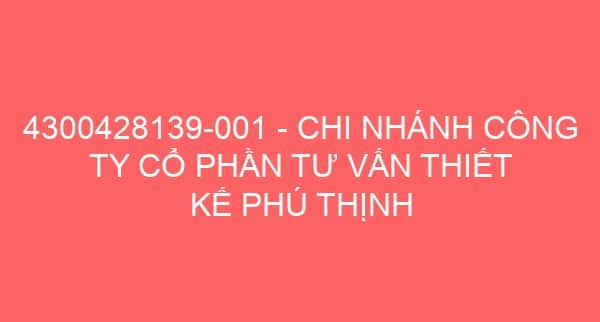 4300428139-001 - CHI NHÁNH CÔNG TY CỔ PHẦN TƯ VẤN THIẾT KẾ PHÚ THỊNH